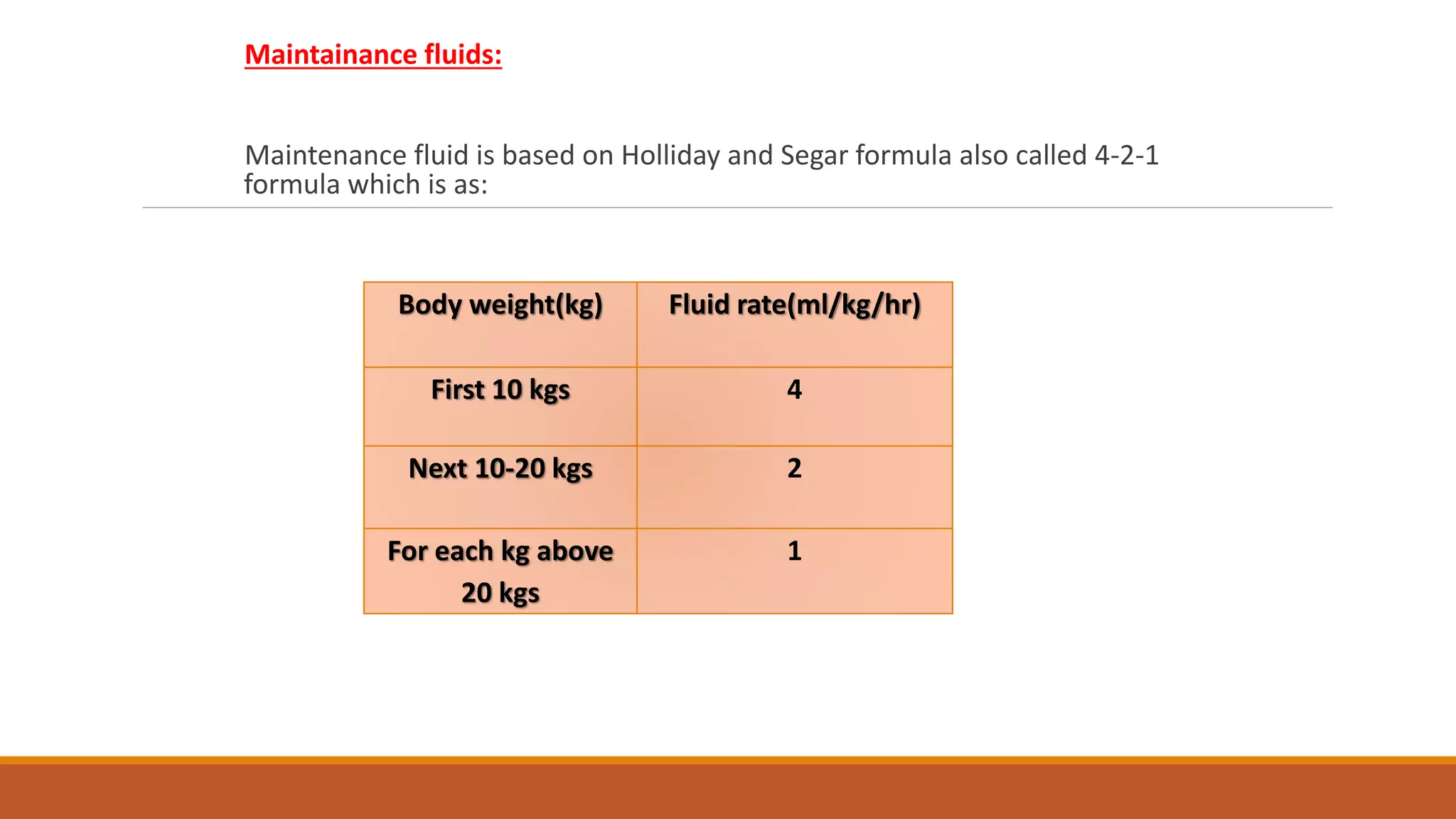 Maintainance fluids:

Maintenance fluid is based on Holliday and Segar formula also called 4-2-1 formula which is as:

| Body weight(kg) | Fluid rate(ml/kg/hr) |
|---|---|
| First 10 kgs | 4 |
| Next 10-20 kgs | 2 |
| For each kg above 20 kgs | 1 |